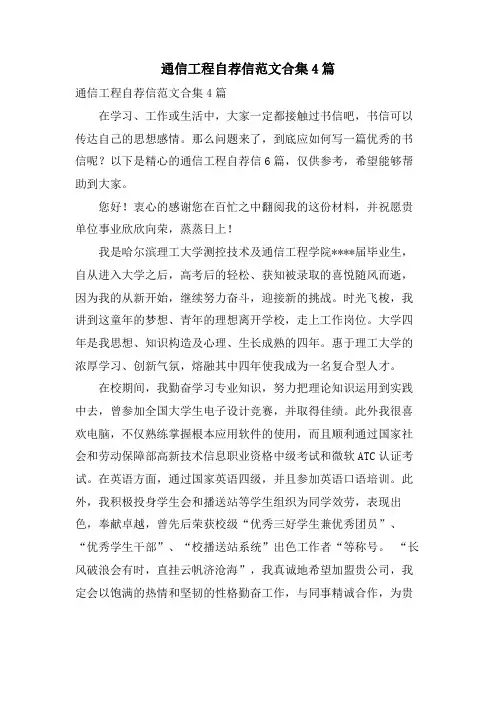 通信工程自荐信范文合集4篇

通信工程自荐信范文合集4篇

在学习、工作或生活中，大家一定都接触过书信吧，书信可以传达自己的思想感情。那么问题来了，到底应如何写一篇优秀的书信呢？以下是精心的通信工程自荐信6篇，仅供参考，希望能够帮助到大家。

您好！衷心的感谢您在百忙之中翻阅我的这份材料，并祝愿贵单位事业欣欣向荣，蒸蒸日上！

我是哈尔滨理工大学测控技术及通信工程学院****届毕业生，自从进入大学之后，高考后的轻松、获知被录取的喜悦随风而逝，因为我的从新开始，继续努力奋斗，迎接新的挑战。时光飞梭，我讲到这童年的梦想、青年的理想离开学校，走上工作岗位。大学四年是我思想、知识构造及心理、生长成熟的四年。惠于理工大学的浓厚学习、创新气氛，熔融其中四年使我成为一名复合型人才。

在校期间，我勤奋学习专业知识，努力把理论知识运用到实践中去，曾参加全国大学生电子设计竞赛，并取得佳绩。此外我很喜欢电脑，不仅熟练掌握根本应用软件的使用，而且顺利通过国家社会和劳动保障部高新技术信息职业资格中级考试和微软ATC认证考试。在英语方面，通过国家英语四级，并且参加英语口语培训。此外，我积极投身学生会和播送站等学生组织为同学效劳，表现出色，奉献卓越，曾先后荣获校级“优秀三好学生兼优秀团员”、“优秀学生干部”、“校播送站系统”出色工作者“等称号。“长风破浪会有时，直挂云帆济沧海”，我真诚地希望加盟贵公司，我定会以饱满的热情和坚韧的性格勤奋工作，与同事精诚合作，为贵